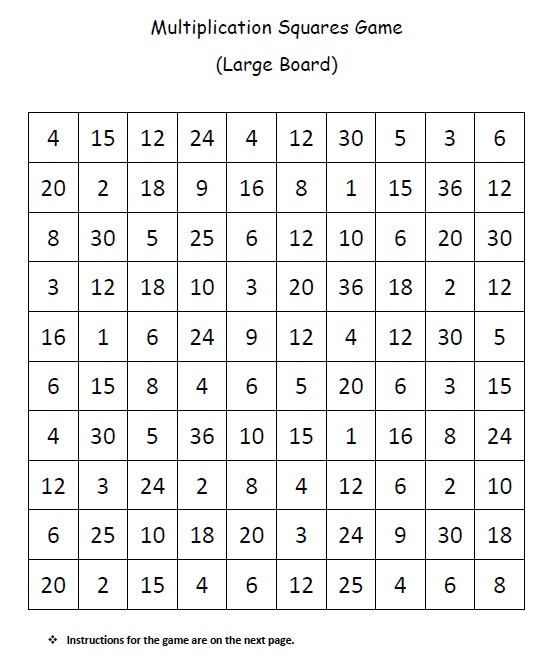 Multiplication Squares Game

(Large Board)

| 4 | 15 | 12 | 24 | 4 | 12 | 30 | 5 | 3 | 6 |
|---|---|---|---|---|---|---|---|---|---|
| 20 | 2 | 18 | 9 | 16 | 8 | 1 | 15 | 36 | 12 |
| 8 | 30 | 5 | 25 | 6 | 12 | 10 | 6 | 20 | 30 |
| 3 | 12 | 18 | 10 | 3 | 20 | 36 | 18 | 2 | 12 |
| 16 | 1 | 6 | 24 | 9 | 12 | 4 | 12 | 30 | 5 |
| 6 | 15 | 8 | 4 | 6 | 5 | 20 | 6 | 3 | 15 |
| 4 | 30 | 5 | 36 | 10 | 15 | 1 | 16 | 8 | 24 |
| 12 | 3 | 24 | 2 | 8 | 4 | 12 | 6 | 2 | 10 |
| 6 | 25 | 10 | 18 | 20 | 3 | 24 | 9 | 30 | 18 |
| 20 | 2 | 15 | 4 | 6 | 12 | 25 | 4 | 6 | 8 |

❖ Instructions for the game are on the next page.